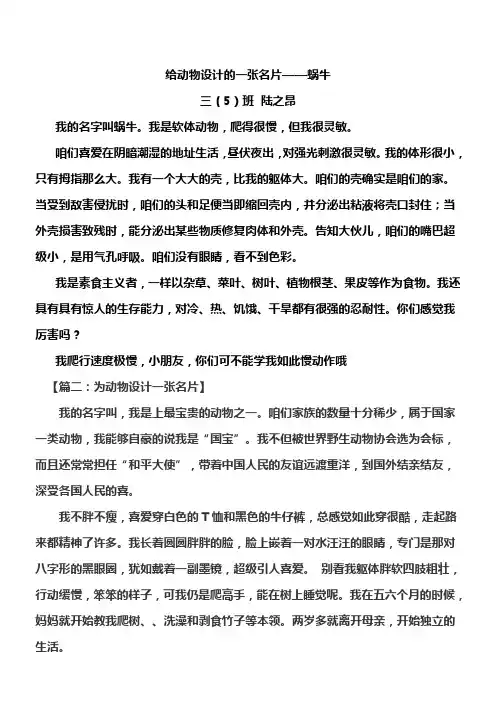 给动物设计的一张名片——蜗牛

三（5）班 陆之昂

我的名字叫蜗牛。我是软体动物，爬得很慢，但我很灵敏。

咱们喜爱在阴暗潮湿的地址生活，昼伏夜出，对强光刺激很灵敏。我的体形很小，只有拇指那么大。我有一个大大的壳，比我的躯体大。咱们的壳确实是咱们的家。当受到敌害侵扰时，咱们的头和足便当即缩回壳内，并分泌出粘液将壳口封住；当外壳损害致残时，能分泌出某些物质修复肉体和外壳。告知大伙儿，咱们的嘴巴超级小，是用气孔呼吸。咱们没有眼睛，看不到色彩。

我是素食主义者，一样以杂草、菜叶、树叶、植物根茎、果皮等作为食物。我还具有具有惊人的生存能力，对冷、热、饥饿、干旱都有很强的忍耐性。你们感觉我厉害吗？

我爬行速度极慢，小朋友，你们可不能学我如此慢动作哦

【篇二：为动物设计一张名片】

我的名字叫，我是上最宝贵的动物之一。咱们家族的数量十分稀少，属于国家一类动物，我能够自豪的说我是“国宝”。我不但被世界野生动物协会选为会标，而且还常常担任“和平大使”，带着中国人民的友谊远渡重洋，到国外结亲结友，深受各国人民的喜。

我不胖不瘦，喜爱穿白色的T恤和黑色的牛仔裤，总感觉如此穿很酷，走起路来都精神了许多。我长着圆圆胖胖的脸，脸上嵌着一对水汪汪的眼睛，专门是那对八字形的黑眼圈，犹如戴着一副墨镜，超级引人喜爱。 别看我躯体胖软四肢粗壮，行动缓慢，笨笨的样子，可我仍是爬高手，能在树上睡觉呢。我在五六个月的时候，妈妈就开始教我爬树、、洗澡和剥食竹子等本领。两岁多就离开母亲，开始独立的生活。